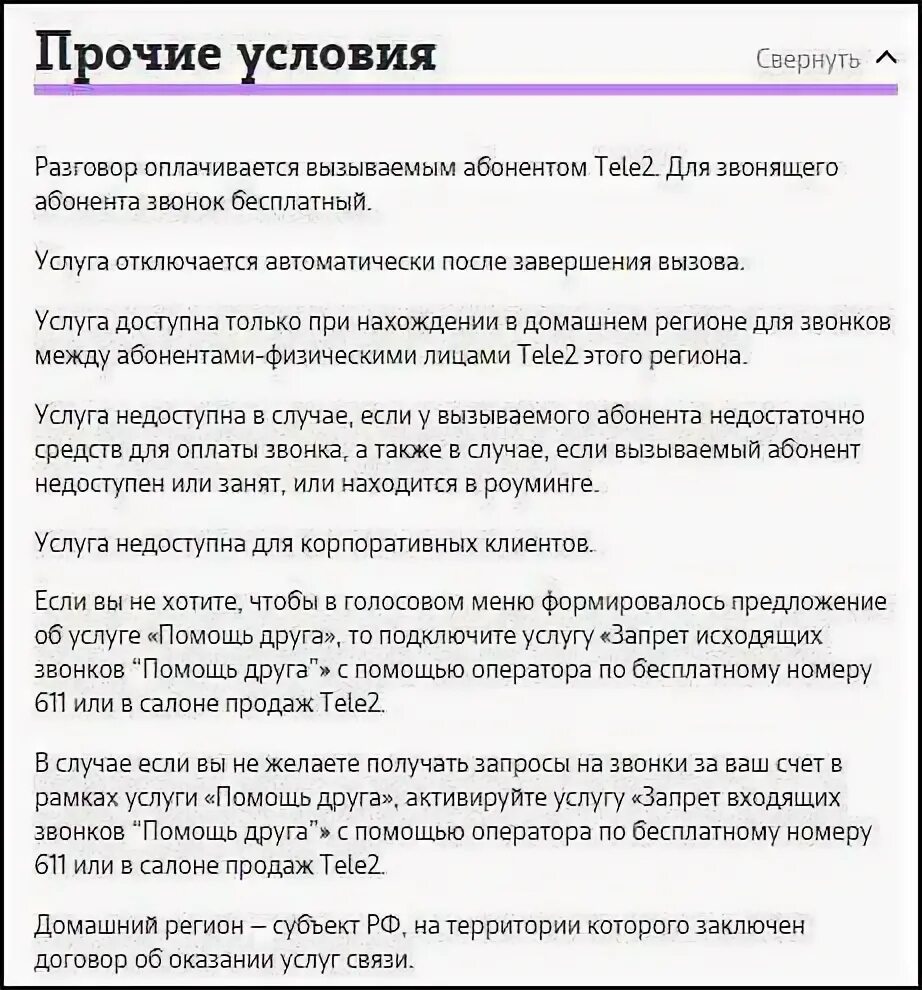 Прочие условия

Свернуть

Разговор оплачивается вызываемым абонентом Tele2. Для звонящего абонента звонок бесплатный.

Услуга отключается автоматически после завершения вызова.

Услуга доступна только при нахождении в домашнем регионе для звонков между абонентами-физическими лицами Tele2 этого региона.

Услуга недоступна в случае, если у вызываемого абонента недостаточно средств для оплаты звонка, а также в случае, если вызываемый абонент недоступен или занят, или находится в роуминге.

Услуга недоступна для корпоративных клиентов.

Если вы не хотите, чтобы в голосовом меню формировалось предложение об услуге «Помощь друга», то подключите услугу «Запрет исходящих звонков "Помощь друга"» с помощью оператора по бесплатному номеру 611 или в салоне продаж Tele2.

В случае если вы не желаете получать запросы на звонки за ваш счет в рамках услуги «Помощь друга», активируйте услугу «Запрет входящих звонков "Помощь друга"» с помощью оператора по бесплатному номеру 611 или в салоне продаж Tele2.

Домашний регион — субъект РФ, на территории которого заключен договор об оказании услуг связи.